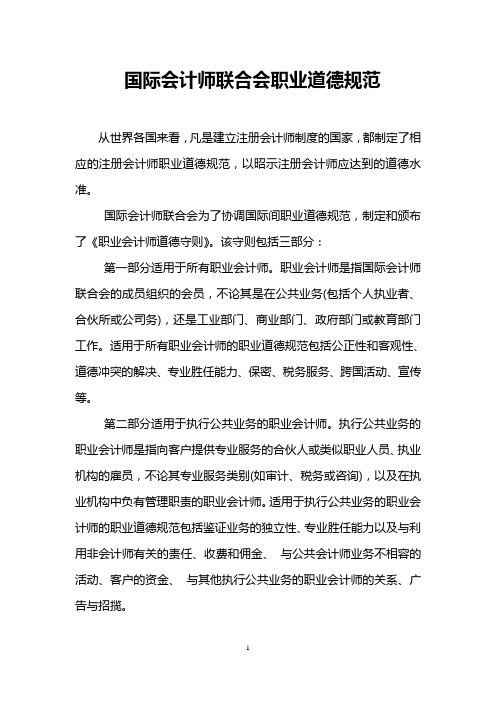 国际会计师联合会职业道德规范

从世界各国来看，凡是建立注册会计师制度的国家，都制定了相应的注册会计师职业道德规范，以昭示注册会计师应达到的道德水准。

国际会计师联合会为了协调国际间职业道德规范，制定和颁布了《职业会计师道德守则》。该守则包括三部分：

第一部分适用于所有职业会计师。职业会计师是指国际会计师联合会的成员组织的会员，不论其是在公共业务(包括个人执业者、合伙所或公司务)，还是工业部门、商业部门、政府部门或教育部门工作。适用于所有职业会计师的职业道德规范包括公正性和客观性、道德冲突的解决、专业胜任能力、保密、税务服务、跨国活动、宣传等。

第二部分适用于执行公共业务的职业会计师。执行公共业务的职业会计师是指向客户提供专业服务的合伙人或类似职业人员、执业机构的雇员，不论其专业服务类别(如审计、税务或咨询)，以及在执业机构中负有管理职责的职业会计师。适用于执行公共业务的职业会计师的职业道德规范包括鉴证业务的独立性、专业胜任能力以及与利用非会计师有关的责任、收费和佣金、 与公共会计师业务不相容的活动、客户的资金、 与其他执行公共业务的职业会计师的关系、广告与招揽。

1